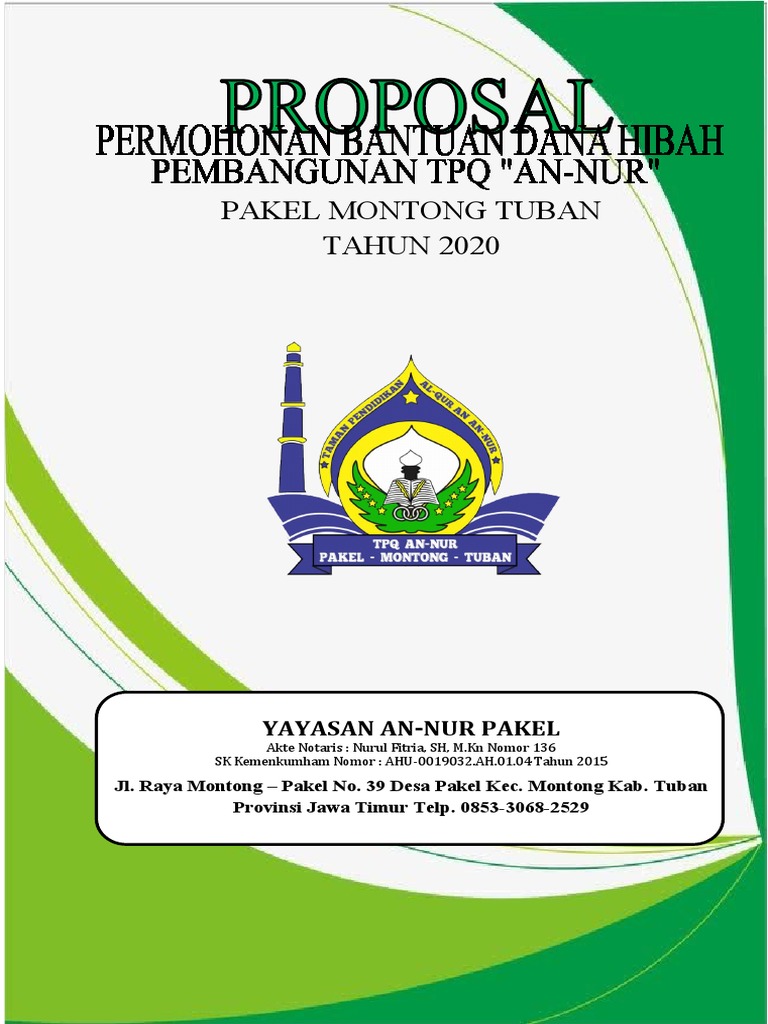 PROPOSAL
PERMOHONAN BANTUAN DANA HIBAH
PEMBANGUNAN TPQ "AN-NUR"
PAKEL MONTONG TUBAN
TAHUN 2020

TAMAN PENDIDIKAN AL-QUR'AN AN-NUR
TPQ AN-NUR
PAKEL - MONTONG - TUBAN

YAYASAN AN-NUR PAKEL
Akte Notaris : Nurul Fitria, SH. M.Kn Nomor 136
SK Kemenkumham Nomor : AHU-0019032.AH.01.04 Tahun 2015
Jl. Raya Montong – Pakel No. 39 Desa Pakel Kec. Montong Kab. Tuban Provinsi Jawa Timur Telp. 0853-3068-2529